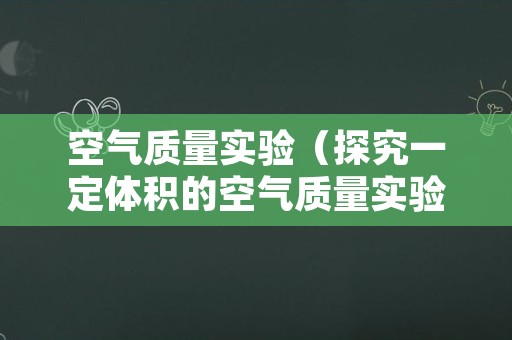 空气质量实验（探究一定体积的空气质量实验